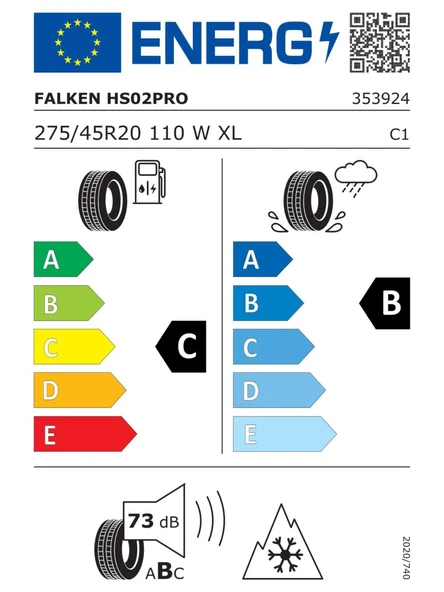 ENERG

FALKEN HS02PRO 353924

275/45R20 110 W XL C1

A
B
C
D
E

C

A
B
C
D
E

B

73 dB

ABC

2020/740